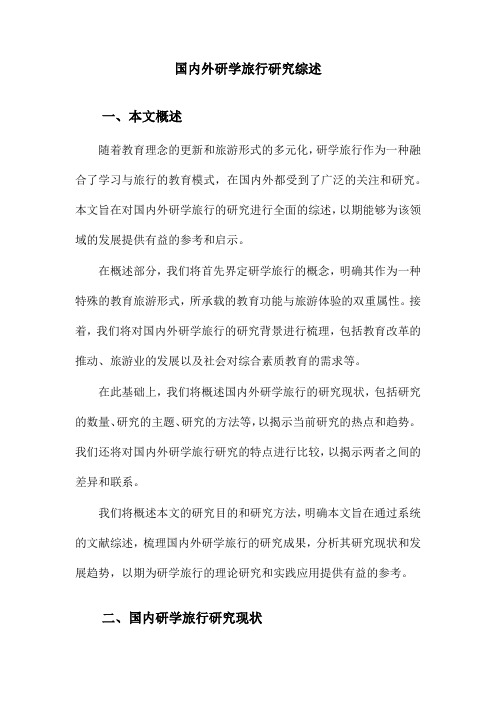 国内外研学旅行研究综述

一、本文概述

随着教育理念的更新和旅游形式的多元化，研学旅行作为一种融合了学习与旅行的教育模式，在国内外都受到了广泛的关注和研究。本文旨在对国内外研学旅行的研究进行全面的综述，以期能够为该领域的发展提供有益的参考和启示。

在概述部分，我们将首先界定研学旅行的概念，明确其作为一种特殊的教育旅游形式，所承载的教育功能与旅游体验的双重属性。接着，我们将对国内外研学旅行的研究背景进行梳理，包括教育改革的推动、旅游业的发展以及社会对综合素质教育的需求等。

在此基础上，我们将概述国内外研学旅行的研究现状，包括研究的数量、研究的主题、研究的方法等，以揭示当前研究的热点和趋势。我们还将对国内外研学旅行研究的特点进行比较，以揭示两者之间的差异和联系。

我们将概述本文的研究目的和研究方法，明确本文旨在通过系统的文献综述，梳理国内外研学旅行的研究成果，分析其研究现状和发展趋势，以期为研学旅行的理论研究和实践应用提供有益的参考。

二、国内研学旅行研究现状